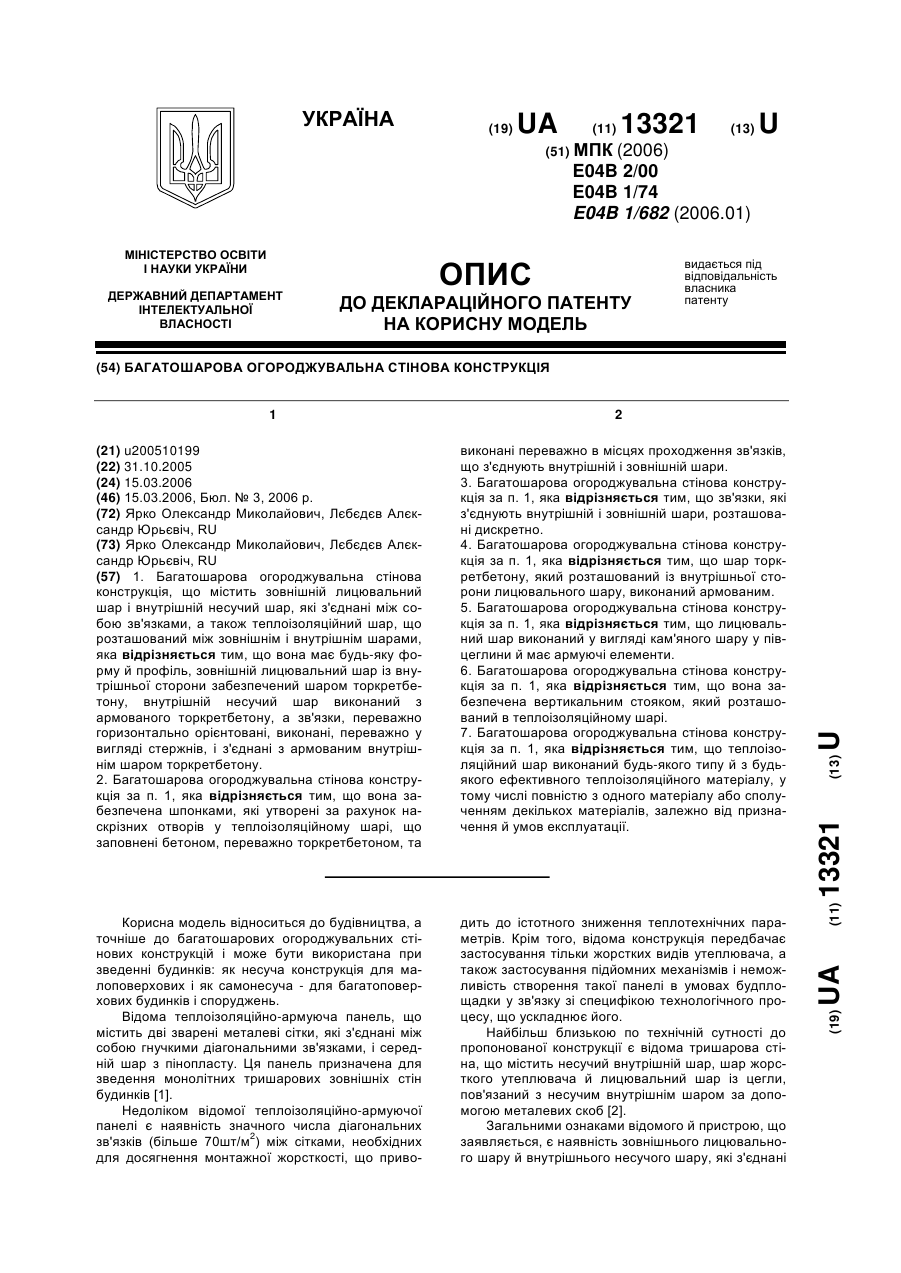 УКРАЇНА

(19) UA (11) 13321 (13) U

(51) МПК (2006)
E04B 2/00
E04B 1/74
E04B 1/682 (2006.01)

МІНІСТЕРСТВО ОСВІТИ І НАУКИ УКРАЇНИ

ДЕРЖАВНИЙ ДЕПАРТАМЕНТ ІНТЕЛЕКТУАЛЬНОЇ ВЛАСНОСТІ

ОПИС
ДО ДЕКЛАРАЦІЙНОГО ПАТЕНТУ НА КОРИСНУ МОДЕЛЬ

видається під відповідальність власника патенту

(54) БАГАТОШАРОВА ОГОРОДЖУВАЛЬНА СТІНОВА КОНСТРУКЦІЯ

1

(21) u200510199
(22) 31.10.2005
(24) 15.03.2006
(46) 15.03.2006, Бюл. № 3, 2006 р.
(72) Ярко Олександр Миколайович, Лєбєдєв Алєксандр Юрьєвіч, RU
(73) Ярко Олександр Миколайович, Лєбєдєв Алєксандр Юрьєвіч, RU
(57) 1. Багатошарова огороджувальна стінова конструкція, що містить зовнішній лицювальний шар і внутрішній несучий шар, які з'єднані між собою зв'язками, а також теплоізоляційний шар, що розташований між зовнішнім і внутрішнім шарами, яка відрізняється тим, що вона має будь-яку форму й профіль, зовнішній лицювальний шар із внутрішньої сторони забезпечений шаром торкретбетону, внутрішній несучий шар виконаний з армованого торкретбетону, а зв'язки, переважно горизонтально орієнтовані, виконані, переважно у вигляді стержнів, і з'єднані з армованим внутрішнім шаром торкретбетону.
2. Багатошарова огороджувальна стінова конструкція за п. 1, яка відрізняється тим, що вона забезпечена шпонками, які утворені за рахунок наскрізних отворів у теплоізоляційному шарі, що заповнені бетоном, переважно торкретбетоном, та

2

виконані переважно в місцях проходження зв'язків, що з'єднують внутрішній і зовнішній шари.
3. Багатошарова огороджувальна стінова конструкція за п. 1, яка відрізняється тим, що зв'язки, які з'єднують внутрішній і зовнішній шари, розташовані дискретно.
4. Багатошарова огороджувальна стінова конструкція за п. 1, яка відрізняється тим, що шар торкретбетону, який розташований із внутрішньої сторони лицювального шару, виконаний армованим.
5. Багатошарова огороджувальна стінова конструкція за п. 1, яка відрізняється тим, що лицювальний шар виконаний у вигляді кам'яного шару у півцеглини й має армуючі елементи.
6. Багатошарова огороджувальна стінова конструкція за п. 1, яка відрізняється тим, що вона забезпечена вертикальним стояком, який розташований в теплоізоляційному шарі.
7. Багатошарова огороджувальна стінова конструкція за п. 1, яка відрізняється тим, що теплоізоляційний шар виконаний будь-якого типу й з будь-якого ефективного теплоізоляційного матеріалу, у тому числі повністю з одного матеріалу або сполученням декількох матеріалів, залежно від призначення й умов експлуатації.

(19) UA (11) 13321 (13) U

Корисна модель відноситься до будівництва, а точніше до багатошарових огороджувальних стінових конструкцій і може бути використана при зведенні будинків: як несуча конструкція для малоповерхових і як самонесуча - для багатоповерхових будинків і споруджень.

Відома теплоізоляційно-армуюча панель, що містить дві зварені металеві сітки, які з'єднані між собою гнучкими діагональними зв'язками, і середній шар з пінопласту. Ця панель призначена для зведення монолітних тришарових зовнішніх стін будинків [1].

Недоліком відомої теплоізоляційно-армуючої панелі є наявність значного числа діагональних зв'язків (більше 70шт/м$^2$) між сітками, необхідних для досягнення монтажної жорсткості, що приводить до істотного зниження теплотехнічних параметрів. Крім того, відома конструкція передбачає застосування тільки жорстких видів утеплювача, а також застосування підйомних механізмів і неможливість створення такої панелі в умовах будплощадки у зв'язку зі специфікою технологічного процесу, що ускладнює його.

Найбільш близькою по технічній сутності до пропонованої конструкції є відома тришарова стіна, що містить несучий внутрішній шар, шар жорсткого утеплювача й лицювальний шар із цегли, пов'язаний з несучим внутрішнім шаром за допомогою металевих скоб [2].

Загальними ознаками відомого й пристрою, що заявляється, є наявність зовнішнього лицювального шару й внутрішнього несучого шару, які з'єднані